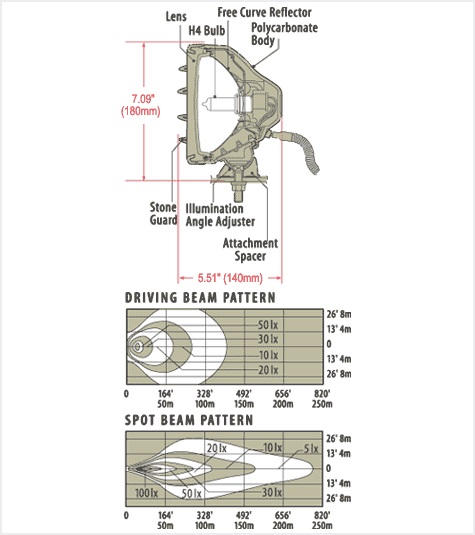 Lens
H4 Bulb
Free Curve Reflector
Polycarbonate Body
7.09" (180mm)
Stone Guard
Illumination Angle Adjuster
Attachment Spacer
5.51" (140mm)

DRIVING BEAM PATTERN
50 lx
30 lx
10 lx
20 lx
26' 8m
13' 4m
0
13' 4m
26' 8m
0
164' 50m
328' 100m
492' 150m
656' 200m
820' 250m

SPOT BEAM PATTERN
20 lx
10 lx
5 lx
100 lx
50 lx
30 lx
26' 8m
13' 4m
0
13' 4m
26' 8m
0
164' 50m
328' 100m
492' 150m
656' 200m
820' 250m